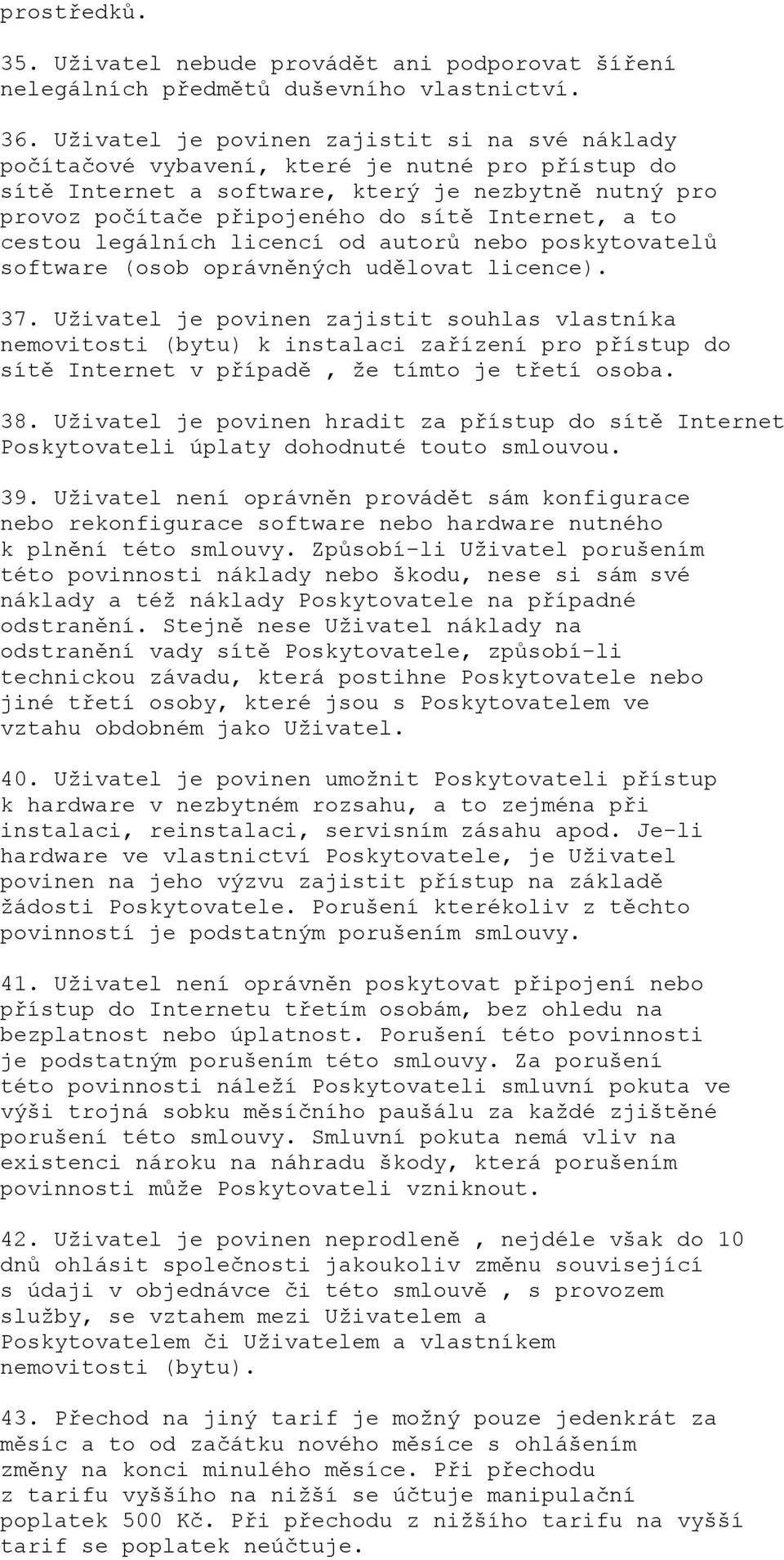 prostředků.

35. Uživatel nebude provádět ani podporovat šíření nelegálních předmětů duševního vlastnictví.

36. Uživatel je povinen zajistit si na své náklady počítačové vybavení, které je nutné pro přístup do sítě Internet a software, který je nezbytně nutný pro provoz počítače připojeného do sítě Internet, a to cestou legálních licencí od autorů nebo poskytovatelů software (osob oprávněných udělovat licence).

37. Uživatel je povinen zajistit souhlas vlastníka nemovitosti (bytu) k instalaci zařízení pro přístup do sítě Internet v případě , že tímto je třetí osoba.

38. Uživatel je povinen hradit za přístup do sítě Internet Poskytovateli úplaty dohodnuté touto smlouvou.

39. Uživatel není oprávněn provádět sám konfigurace nebo rekonfigurace software nebo hardware nutného k plnění této smlouvy. Způsobí-li Uživatel porušením této povinnosti náklady nebo škodu, nese si sám své náklady a též náklady Poskytovatele na případné odstranění. Stejně nese Uživatel náklady na odstranění vady sítě Poskytovatele, způsobí-li technickou závadu, která postihne Poskytovatele nebo jiné třetí osoby, které jsou s Poskytovatelem ve vztahu obdobném jako Uživatel.

40. Uživatel je povinen umožnit Poskytovateli přístup k hardware v nezbytném rozsahu, a to zejména při instalaci, reinstalaci, servisním zásahu apod. Je-li hardware ve vlastnictví Poskytovatele, je Uživatel povinen na jeho výzvu zajistit přístup na základě žádosti Poskytovatele. Porušení kterékoliv z těchto povinností je podstatným porušením smlouvy.

41. Uživatel není oprávněn poskytovat připojení nebo přístup do Internetu třetím osobám, bez ohledu na bezplatnost nebo úplatnost. Porušení této povinnosti je podstatným porušením této smlouvy. Za porušení této povinnosti náleží Poskytovateli smluvní pokuta ve výši trojná sobku měsíčního paušálu za každé zjištěné porušení této smlouvy. Smluvní pokuta nemá vliv na existenci nároku na náhradu škody, která porušením povinnosti může Poskytovateli vzniknout.

42. Uživatel je povinen neprodleně , nejdéle však do 10 dnů ohlásit společnosti jakoukoliv změnu související s údaji v objednávce či této smlouvě , s provozem služby, se vztahem mezi Uživatelem a Poskytovatelem či Uživatelem a vlastníkem nemovitosti (bytu).

43. Přechod na jiný tarif je možný pouze jedenkrát za měsíc a to od začátku nového měsíce s ohlášením změny na konci minulého měsíce. Při přechodu z tarifu vyššího na nižší se účtuje manipulační poplatek 500 Kč. Při přechodu z nižšího tarifu na vyšší tarif se poplatek neúčtuje.